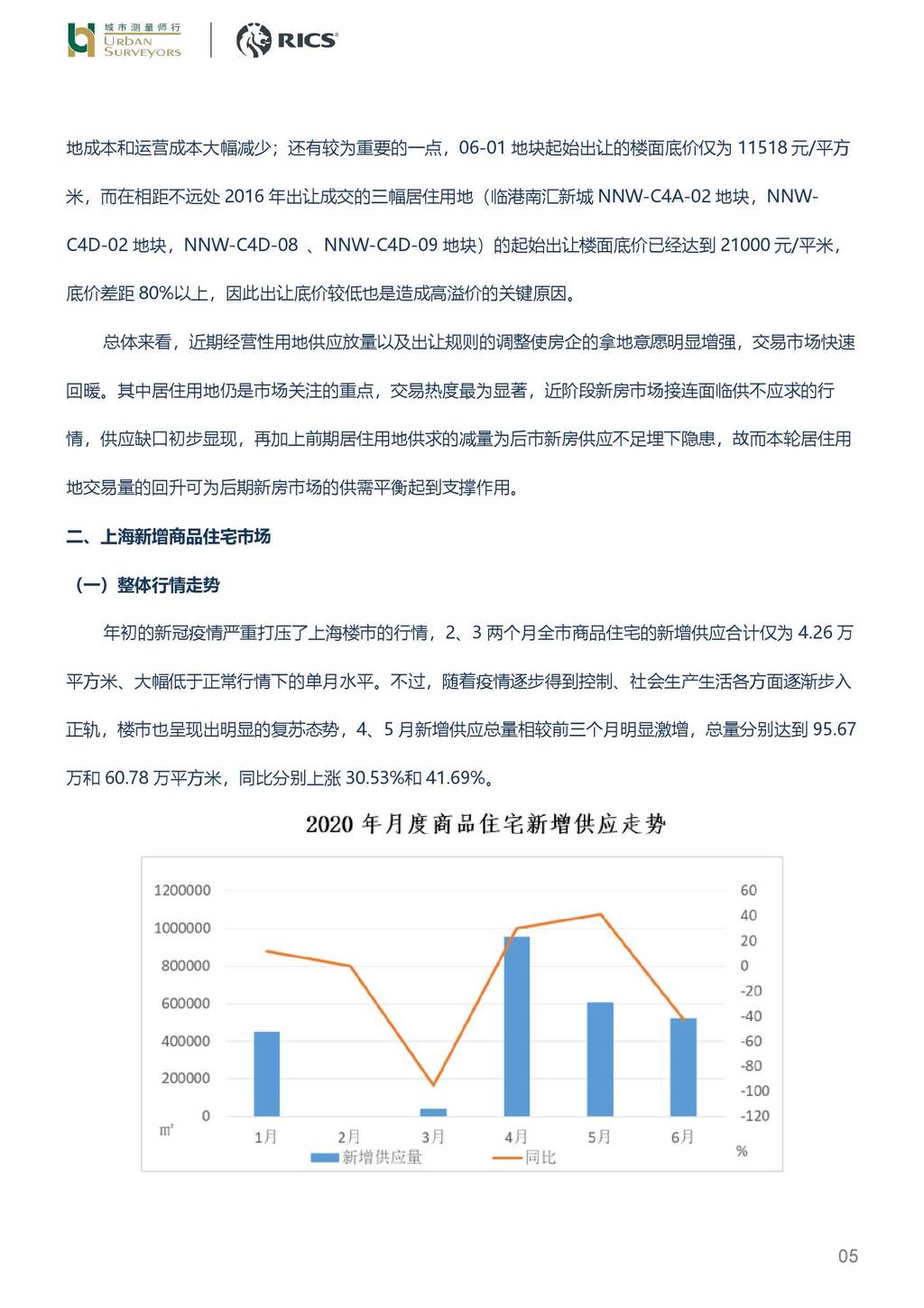 城市测量师行
URBAN
SURVEYORS
RICS

地成本和运营成本大幅减少；还有较为重要的一点，06-01 地块起始出让的楼面底价仅为 11518 元/平方米，而在相距不远处 2016 年出让成交的三幅居住用地（临港南汇新城 NNW-C4A-02 地块，NNW-C4D-02 地块，NNW-C4D-08 、NNW-C4D-09 地块）的起始出让楼面底价已经达到 21000 元/平米，底价差距 80%以上，因此出让底价较低也是造成高溢价的关键原因。

总体来看，近期经营性用地供应放量以及出让规则的调整使房企的拿地意愿明显增强，交易市场快速回暖。其中居住用地仍是市场关注的重点，交易热度最为显著，近阶段新房市场接连面临供不应求的行情，供应缺口初步显现，再加上前期居住用地供求的减量为后市新房供应不足埋下隐患，故而本轮居住用地交易量的回升可为后期新房市场的供需平衡起到支撑作用。

二、上海新增商品住宅市场

（一）整体行情走势

年初的新冠疫情严重打压了上海楼市的行情，2、3 两个月全市商品住宅的新增供应合计仅为 4.26 万平方米、大幅低于正常行情下的单月水平。不过，随着疫情逐步得到控制、社会生产生活各方面逐渐步入正轨，楼市也呈现出明显的复苏态势，4、5 月新增供应总量相较前三个月明显激增，总量分别达到 95.67 万和 60.78 万平方米，同比分别上涨 30.53%和 41.69%。

2020 年月度商品住宅新增供应走势

1200000
1000000
800000
600000
400000
200000
0
㎡
60
40
20
0
-20
-40
-60
-80
-100
-120
%
1月
2月
3月
4月
5月
6月
新增供应量
同比

05